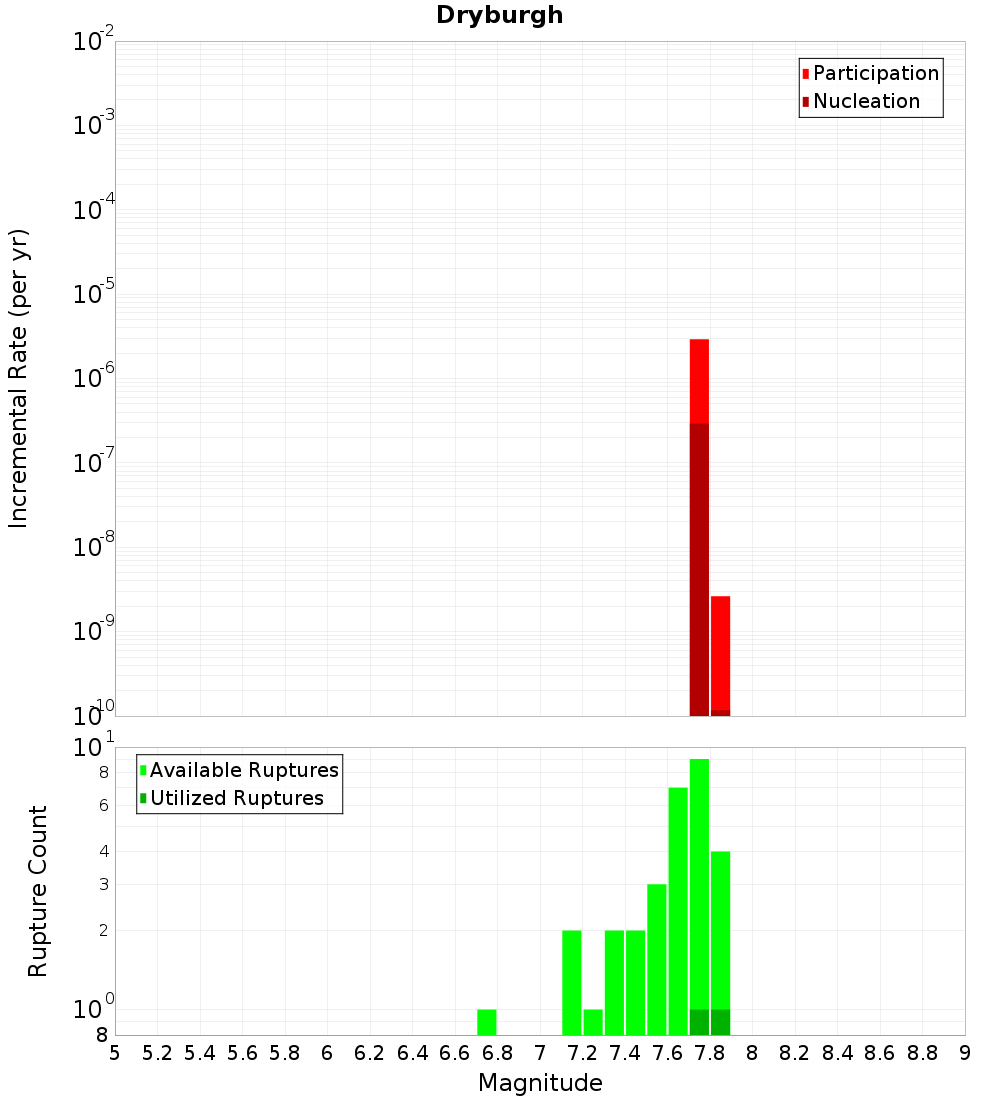 Dryburgh

Participation
Nucleation

Incremental Rate (per yr)

$10^{-2}$
$10^{-3}$
$10^{-4}$
$10^{-5}$
$10^{-6}$
$10^{-7}$
$10^{-8}$
$10^{-9}$
$10^{-10}$

Available Ruptures
Utilized Ruptures

Rupture Count

$10^{1}$
8
6
4
3
2
$10^{0}$
8

5 5.2 5.4 5.6 5.8 6 6.2 6.4 6.6 6.8 7 7.2 7.4 7.6 7.8 8 8.2 8.4 8.6 8.8 9

Magnitude